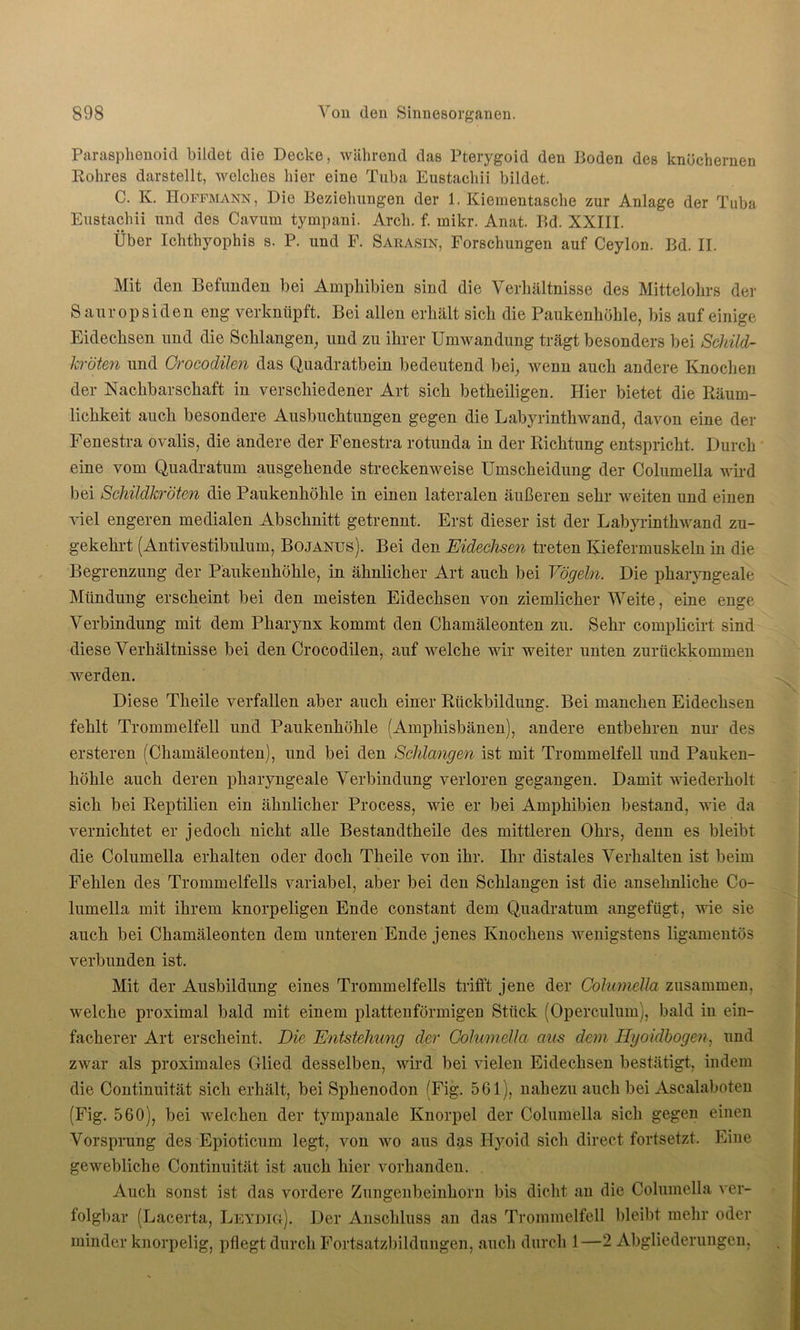 898 Von den Sinnesorganen.

Parasphenoid bildet die Decke, während das Pterygoid den Boden des knöchernen Rohres darstellt, welches hier eine Tuba Eustachii bildet.

C. K. Hoffmann, Die Beziehungen der 1. Kiementasche zur Anlage der Tuba Eustachii und des Cavum tympani. Arch. f. mikr. Anat. Bd. XXIII.

Über Ichthyophis s. P. und F. Sarasin, Forschungen auf Ceylon. Bd. II.

Mit den Befunden bei Amphibien sind die Verhältnisse des Mittelohrs der Sauropsiden eng verknüpft. Bei allen erhält sich die Paukenhöhle, bis auf einige Eidechsen und die Schlangen, und zu ihrer Umwandung trägt besonders bei Schildkröten und Crocodilen das Quadratbein bedeutend bei, wenn auch andere Knochen der Nachbarschaft in verschiedener Art sich betheiligen. Hier bietet die Räumlichkeit auch besondere Ausbuchtungen gegen die Labyrinthwand, davon eine der Fenestra ovalis, die andere der Fenestra rotunda in der Richtung entspricht. Durch eine vom Quadratum ausgehende streckenweise Umscheidung der Columella wird bei Schildkröten die Paukenhöhle in einen lateralen äußeren sehr weiten und einen viel engeren medialen Abschnitt getrennt. Erst dieser ist der Labyrinthwand zugekehrt (Antivestibulum, Bojanus). Bei den Eidechsen treten Kiefermuskeln in die Begrenzung der Paukenhöhle, in ähnlicher Art auch bei Vögeln. Die pharyngeale Mündung erscheint bei den meisten Eidechsen von ziemlicher Weite, eine enge Verbindung mit dem Pharynx kommt den Chamäleonten zu. Sehr complicirt sind diese Verhältnisse bei den Crocodilen, auf welche wir weiter unten zurückkommen werden.

Diese Theile verfallen aber auch einer Rückbildung. Bei manchen Eidechsen fehlt Trommelfell und Paukenhöhle (Amphisbänen), andere entbehren nur des ersteren (Chamäleonten), und bei den Schlangen ist mit Trommelfell und Paukenhöhle auch deren pharyngeale Verbindung verloren gegangen. Damit wiederholt sich bei Reptilien ein ähnlicher Process, wie er bei Amphibien bestand, wie da vernichtet er jedoch nicht alle Bestandtheile des mittleren Ohrs, denn es bleibt die Columella erhalten oder doch Theile von ihr. Ihr distales Verhalten ist beim Fehlen des Trommelfells variabel, aber bei den Schlangen ist die ansehnliche Columella mit ihrem knorpeligen Ende constant dem Quadratum angefügt, wie sie auch bei Chamäleonten dem unteren Ende jenes Knochens wenigstens ligamentös verbunden ist.

Mit der Ausbildung eines Trommelfells trifft jene der Columella zusammen, welche proximal bald mit einem plattenförmigen Stück (Operculum), bald in einfacherer Art erscheint. Die Entstehung der Columella aus dem Hyoidbogen, und zwar als proximales Glied desselben, wird bei vielen Eidechsen bestätigt, indem die Continuität sich erhält, bei Sphenodon (Fig. 561), nahezu auch bei Ascalaboten (Fig. 560), bei welchen der tympanale Knorpel der Columella sich gegen einen Vorsprung des Epioticum legt, von wo aus das Hyoid sich direct fortsetzt. Eine gewebliche Continuität ist auch hier vorhanden.

Auch sonst ist das vordere Zungenbeinhorn bis dicht an die Columella verfolgbar (Lacerta, Leydig). Der Anschluss an das Trommelfell bleibt mehr oder minder knorpelig, pflegt durch Fortsatzbildungen, auch durch 1—2 Abgliederungen,